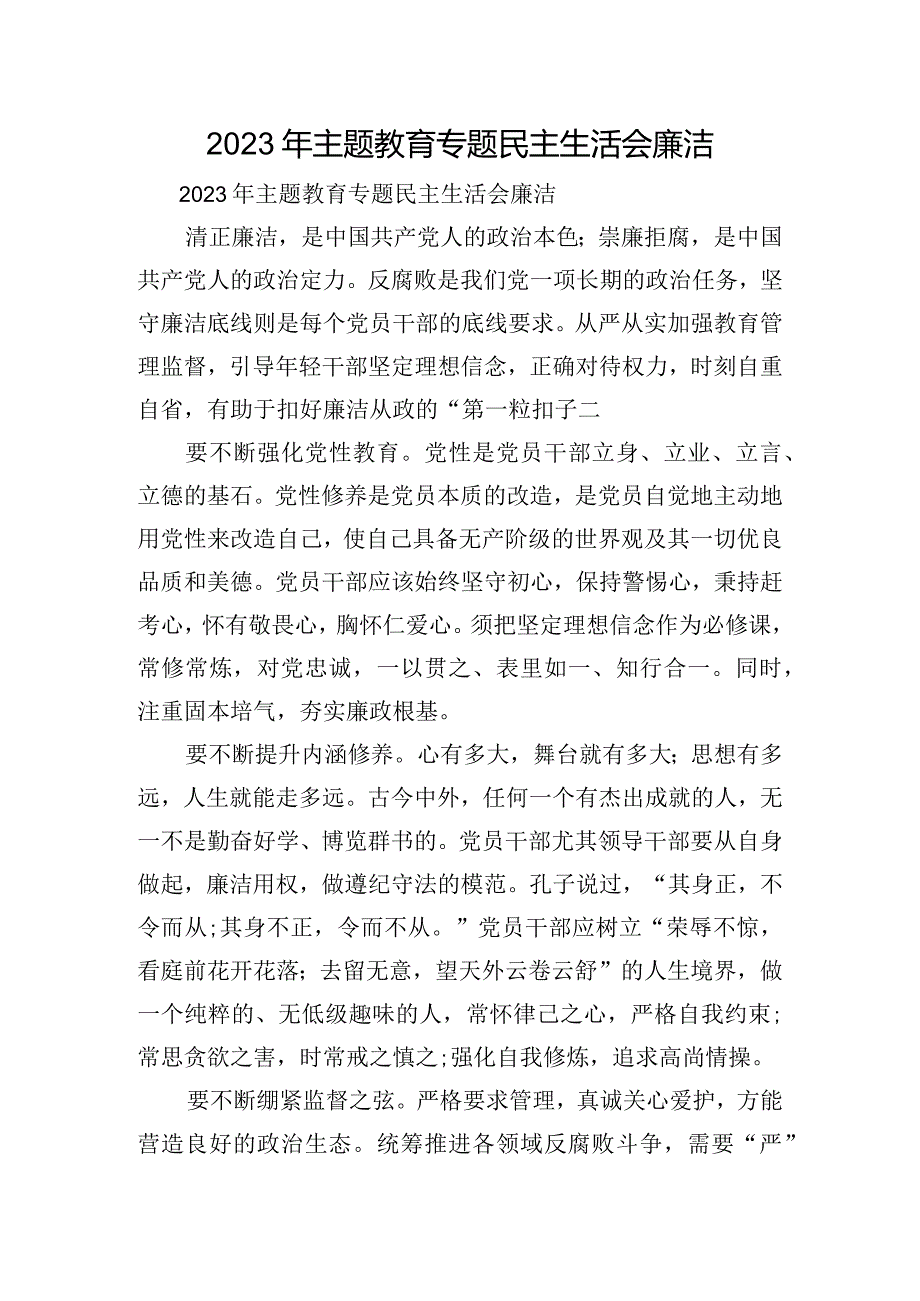 2023年主题教育专题民主生活会廉洁

2023年主题教育专题民主生活会廉洁

清正廉洁，是中国共产党人的政治本色；崇廉拒腐，是中国共产党人的政治定力。反腐败是我们党一项长期的政治任务，坚守廉洁底线则是每个党员干部的底线要求。从严从实加强教育管理监督，引导年轻干部坚定理想信念，正确对待权力，时刻自重自省，有助于扣好廉洁从政的“第一粒扣子二

要不断强化党性教育。党性是党员干部立身、立业、立言、立德的基石。党性修养是党员本质的改造，是党员自觉地主动地用党性来改造自己，使自己具备无产阶级的世界观及其一切优良品质和美德。党员干部应该始终坚守初心，保持警惕心，秉持赶考心，怀有敬畏心，胸怀仁爱心。须把坚定理想信念作为必修课，常修常炼，对党忠诚，一以贯之、表里如一、知行合一。同时，注重固本培气，夯实廉政根基。

要不断提升内涵修养。心有多大，舞台就有多大；思想有多远，人生就能走多远。古今中外，任何一个有杰出成就的人，无一不是勤奋好学、博览群书的。党员干部尤其领导干部要从自身做起，廉洁用权，做遵纪守法的模范。孔子说过，“其身正，不令而从；其身不正，令而不从。”党员干部应树立“荣辱不惊，看庭前花开花落；去留无意，望天外云卷云舒”的人生境界，做一个纯粹的、无低级趣味的人，常怀律己之心，严格自我约束；常思贪欲之害，时常戒之慎之；强化自我修炼，追求高尚情操。

要不断绷紧监督之弦。严格要求管理，真诚关心爱护，方能营造良好的政治生态。统筹推进各领域反腐败斗争，需要“严”